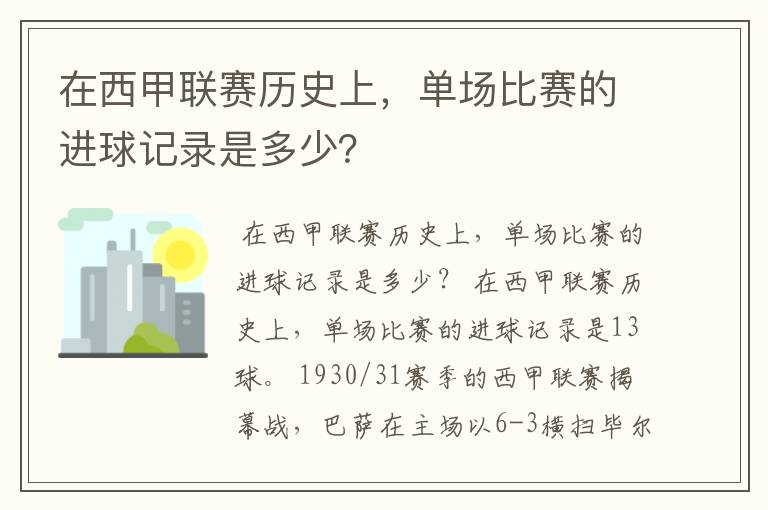 在西甲联赛历史上，单场比赛的进球记录是多少？

在西甲联赛历史上，单场比赛的进球记录是多少？ 在西甲联赛历史上，单场比赛的进球记录是13球。 1930/31赛季的西甲联赛揭幕战，巴萨在主场以6-3横扫毕尔